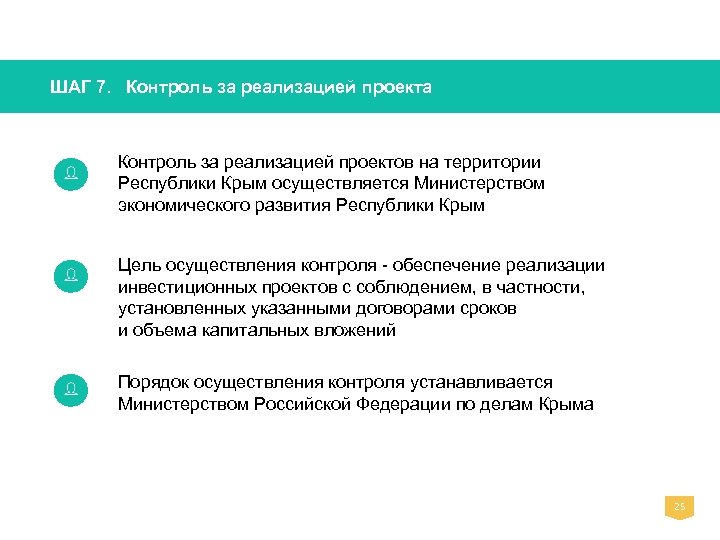 ШАГ 7. Контроль за реализацией проекта

Контроль за реализацией проектов на территории Республики Крым осуществляется Министерством экономического развития Республики Крым

Цель осуществления контроля - обеспечение реализации инвестиционных проектов с соблюдением, в частности, установленных указанными договорами сроков и объема капитальных вложений

Порядок осуществления контроля устанавливается Министерством Российской Федерации по делам Крыма

25